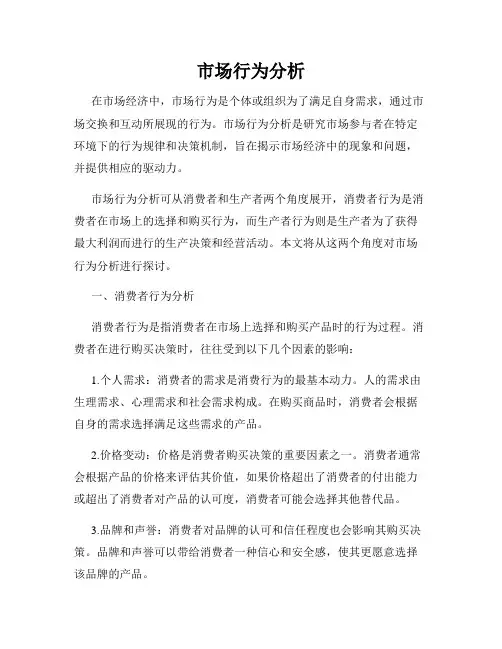 市场行为分析

在市场经济中，市场行为是个体或组织为了满足自身需求，通过市场交换和互动所展现的行为。市场行为分析是研究市场参与者在特定环境下的行为规律和决策机制，旨在揭示市场经济中的现象和问题，并提供相应的驱动力。

市场行为分析可从消费者和生产者两个角度展开，消费者行为是消费者在市场上的选择和购买行为，而生产者行为则是生产者为了获得最大利润而进行的生产决策和经营活动。本文将从这两个角度对市场行为分析进行探讨。

一、消费者行为分析

消费者行为是指消费者在市场上选择和购买产品时的行为过程。消费者在进行购买决策时，往往受到以下几个因素的影响：

1.个人需求：消费者的需求是消费行为的最基本动力。人的需求由生理需求、心理需求和社会需求构成。在购买商品时，消费者会根据自身的需求选择满足这些需求的产品。

2.价格变动：价格是消费者购买决策的重要因素之一。消费者通常会根据产品的价格来评估其价值，如果价格超出了消费者的付出能力或超出了消费者对产品的认可度，消费者可能会选择其他替代品。

3.品牌和声誉：消费者对品牌的认可和信任程度也会影响其购买决策。品牌和声誉可以带给消费者一种信心和安全感，使其更愿意选择该品牌的产品。